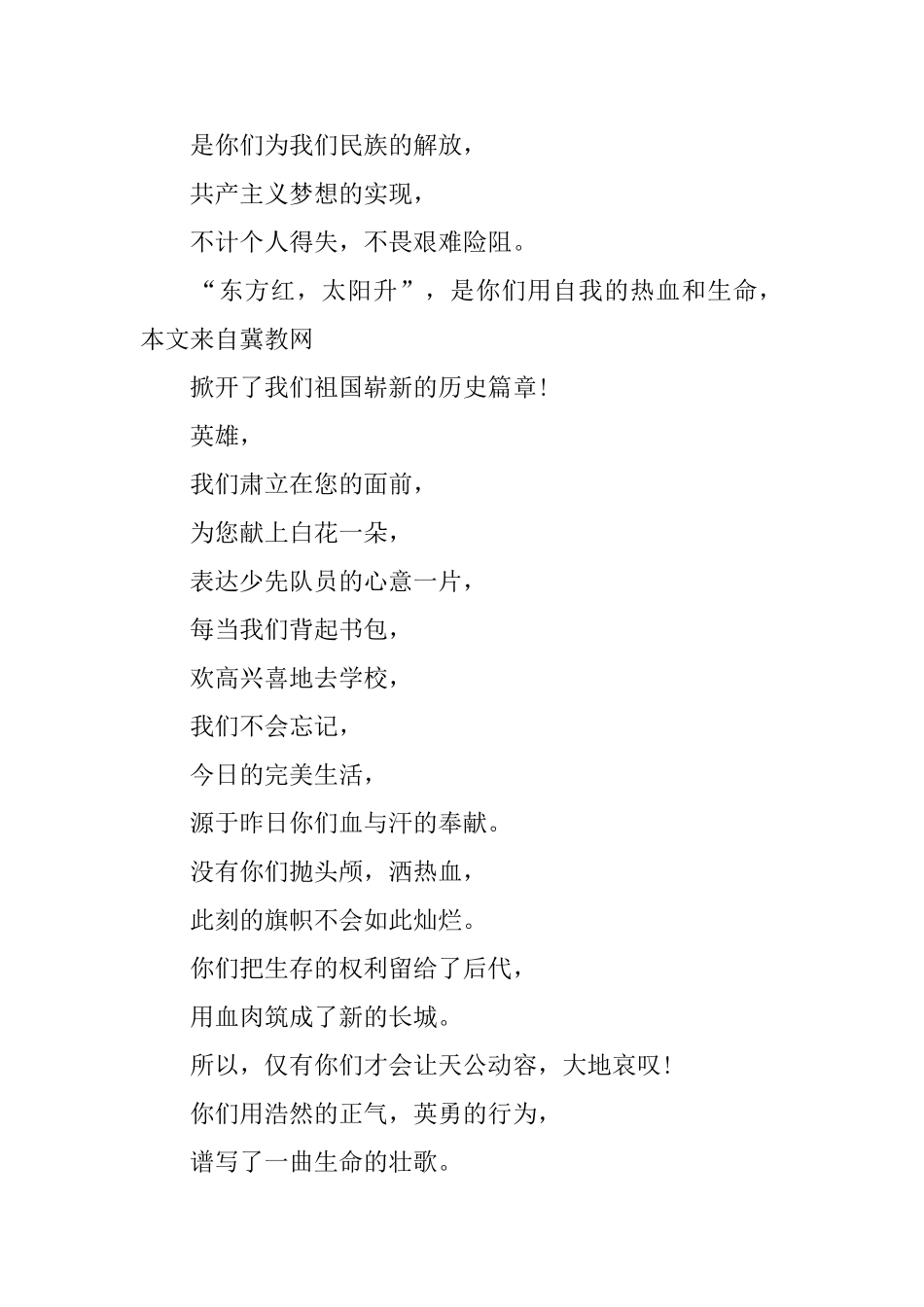 是你们为我们民族的解放，

共产主义梦想的实现，

不计个人得失，不畏艰难险阻。

“东方红，太阳升”，是你们用自我的热血和生命，本文来自冀教网

掀开了我们祖国崭新的历史篇章！

英雄，

我们肃立在您的面前，

为您献上白花一朵，

表达少先队员的心意一片，

每当我们背起书包，

欢高兴喜地去学校，

我们不会忘记，

今日的完美生活，

源于昨日你们血与汗的奉献。

没有你们抛头颅，洒热血，

此刻的旗帜不会如此灿烂。

你们把生存的权利留给了后代，

用血肉筑成了新的长城。

所以，仅有你们才会让天公动容，大地哀叹！

你们用浩然的正气，英勇的行为，

谱写了一曲生命的壮歌。